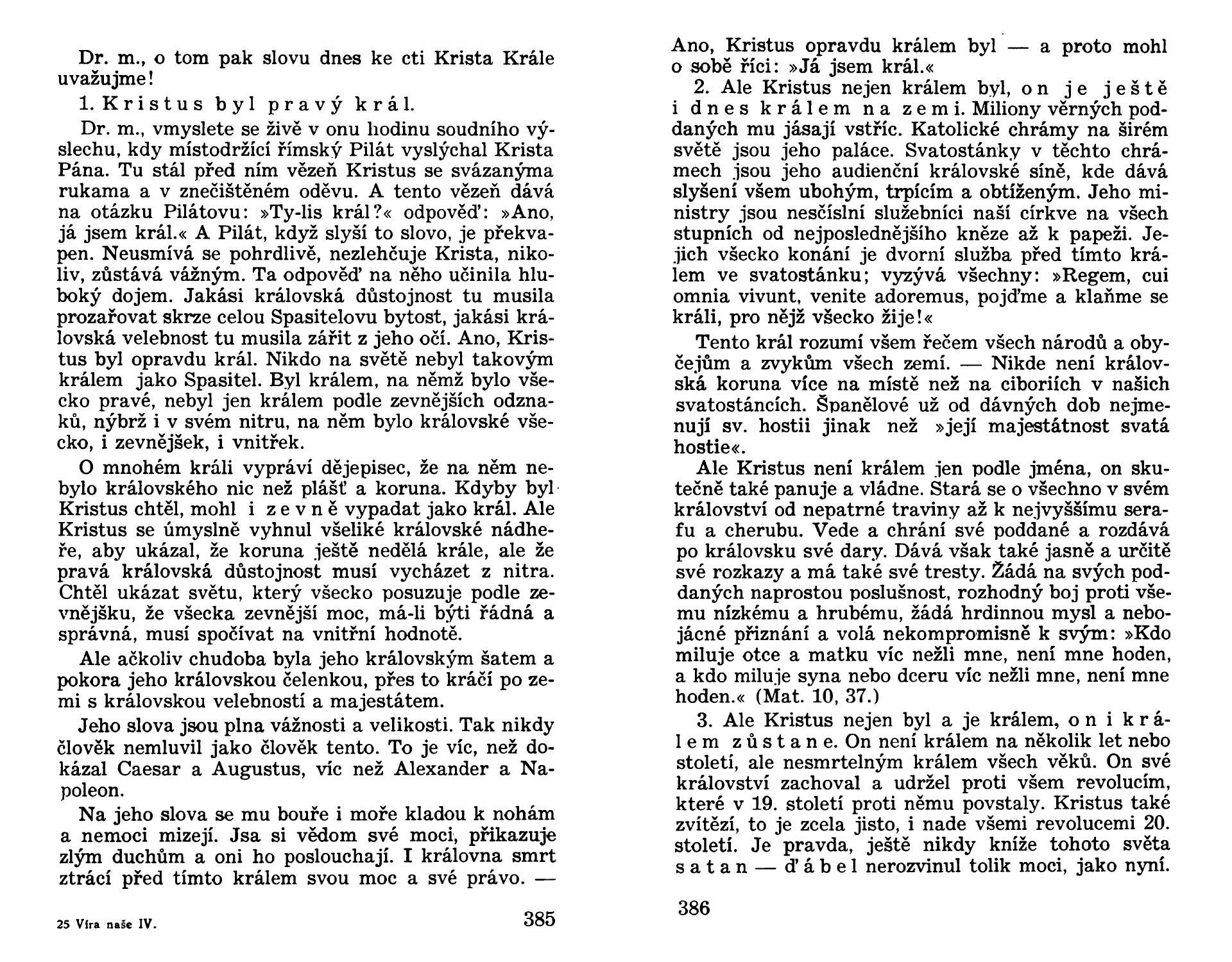 Dr. m., o tom pak slovu dnes ke cti Krista Krále uvažujme!

1. Kristus byl pravý král.

Dr. m., vmyslete se živě v onu hodinu soudního výslechu, kdy místodržící římský Pilát vyslýchal Krista Pána. Tu stál před ním vězeň Kristus se svázanýma rukama a v znečištěném oděvu. A tento vězeň dává na otázku Pilátovu: »Ty-lis král?« odpověď: »Ano, já jsem král.« A Pilát, když slyší to slovo, je překvapen. Neusmívá se pohrdlivě, nezlehčuje Krista, nikoliv, zůstává vážným. Ta odpověď na něho učinila hluboký dojem. Jakási královská důstojnost tu musila prozařovat skrze celou Spasitelovu bytost, jakási královská velebnost tu musila zářit z jeho očí. Ano, Kristus byl opravdu král. Nikdo na světě nebyl takovým králem jako Spasitel. Byl králem, na němž bylo všecko pravé, nebyl jen králem podle zevnějších odznaků, nýbrž i v svém nitru, na něm bylo královské všecko, i zevnějšek, i vnitřek.

O mnohém králi vypráví dějepisec, že na něm nebylo královského nic než plášť a koruna. Kdyby byl Kristus chtěl, mohl i zevně vypadat jako král. Ale Kristus se úmyslně vyhnul všeliké královské nádheře, aby ukázal, že koruna ještě nedělá krále, ale že pravá královská důstojnost musí vycházet z nitra. Chtěl ukázat světu, který všecko posuzuje podle zevnějšku, že všecka zevnější moc, má-li býti řádná a správná, musí spočívat na vnitřní hodnotě.

Ale ačkoliv chudoba byla jeho královským šatem a pokora jeho královskou čelenkou, přes to kráčí po zemi s královskou velebností a majestátem.

Jeho slova jsou plna vážnosti a velikosti. Tak nikdy člověk nemluvil jako člověk tento. To je víc, než dokázal Caesar a Augustus, víc než Alexander a Napoleon.

Na jeho slova se mu bouře i moře kladou k nohám a nemoci mizejí. Jsa si vědom své moci, přikazuje zlým duchům a oni ho poslouchají. I královna smrt ztrácí před tímto králem svou moc a své právo. —

25 Víra naše IV.

385

Ano, Kristus opravdu králem byl — a proto mohl o sobě říci: »Já jsem král.«

2. Ale Kristus nejen králem byl, on je ještě i dnes králem na zemi. Miliony věrných poddaných mu jásají vstříc. Katolické chrámy na širém světě jsou jeho paláce. Svatostánky v těchto chrámech jsou jeho audienční královské síně, kde dává slyšení všem ubohým, trpícím a obtíženým. Jeho ministry jsou nesčíslní služebníci naší církve na všech stupních od nejposlednějšího kněze až k papeži. Jejich všecko konání je dvorní služba před tímto králem ve svatostánku; vyzývá všechny: »Regem, cui omnia vivunt, venite adoremus, pojďme a klaňme se králi, pro nějž všecko žije!«

Tento král rozumí všem řečem všech národů a obyčejům a zvykům všech zemí. — Nikde není královská koruna více na místě než na ciboriích v našich svatostáncích. Španělové už od dávných dob nejmenují sv. hostii jinak než »její majestátnost svatá hostie«.

Ale Kristus není králem jen podle jména, on skutečně také panuje a vládne. Stará se o všechno v svém království od nepatrné traviny až k nejvyššímu serafu a cherubu. Vede a chrání své poddané a rozdává po královsku své dary. Dává však také jasně a určitě své rozkazy a má také své tresty. Žádá na svých poddaných naprostou poslušnost, rozhodný boj proti všemu nízkému a hrubému, žádá hrdinnou mysl a nebojácné přiznání a volá nekompromisně k svým: »Kdo miluje otce a matku víc nežli mne, není mne hoden, a kdo miluje syna nebo dceru víc nežli mne, není mne hoden.« (Mat. 10, 37.)

3. Ale Kristus nejen byl a je králem, on i králem zůstane. On není králem na několik let nebo století, ale nesmrtelným králem všech věků. On své království zachoval a udržel proti všem revolucím, které v 19. století proti němu povstaly. Kristus také zvítězí, to je zcela jisto, i nade všemi revolucemi 20. století. Je pravda, ještě nikdy kníže tohoto světa satan — ďábel nerozvinul tolik moci, jako nyní.

386